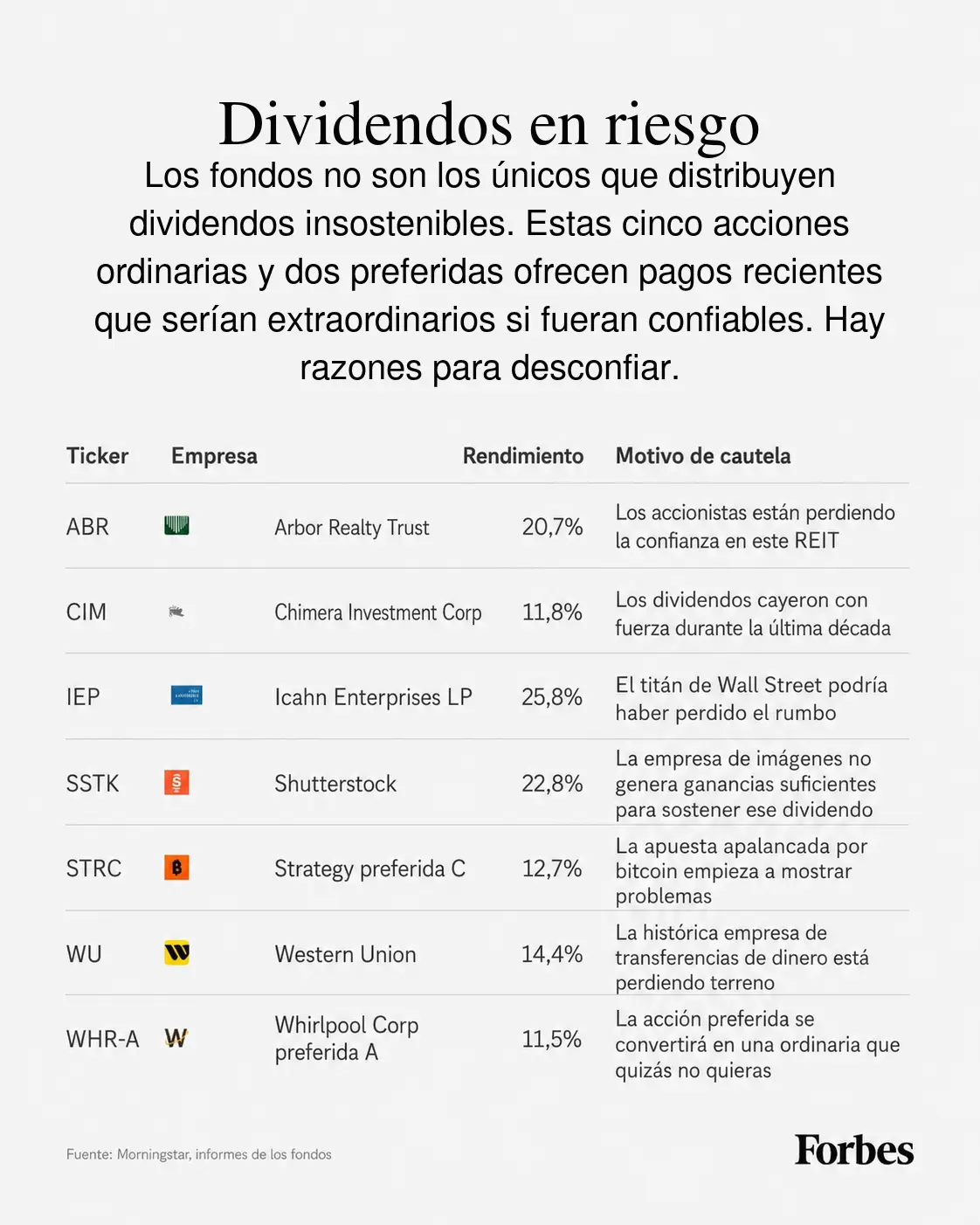 Dividendos en riesgo

Los fondos no son los únicos que distribuyen dividendos insostenibles. Estas cinco acciones ordinarias y dos preferidas ofrecen pagos recientes que serían extraordinarios si fueran confiables. Hay razones para desconfiar.

| Ticker | Empresa | Rendimiento | Motivo de cautela |
|---|---|---|---|
| ABR | Arbor Realty Trust | 20,7% | Los accionistas están perdiendo la confianza en este REIT |
| CIM | Chimera Investment Corp | 11,8% | Los dividendos cayeron con fuerza durante la última década |
| IEP | Icahn Enterprises LP | 25,8% | El titán de Wall Street podría haber perdido el rumbo |
| SSTK | Shutterstock | 22,8% | La empresa de imágenes no genera ganancias suficientes para sostener ese dividendo |
| STRC | Strategy preferida C | 12,7% | La apuesta apalancada por bitcoin empieza a mostrar problemas |
| WU | Western Union | 14,4% | La histórica empresa de transferencias de dinero está perdiendo terreno |
| WHR-A | Whirlpool Corp preferida A | 11,5% | La acción preferida se convertirá en una ordinaria que quizás no quieras |

Fuente: Morningstar, informes de los fondos

Forbes